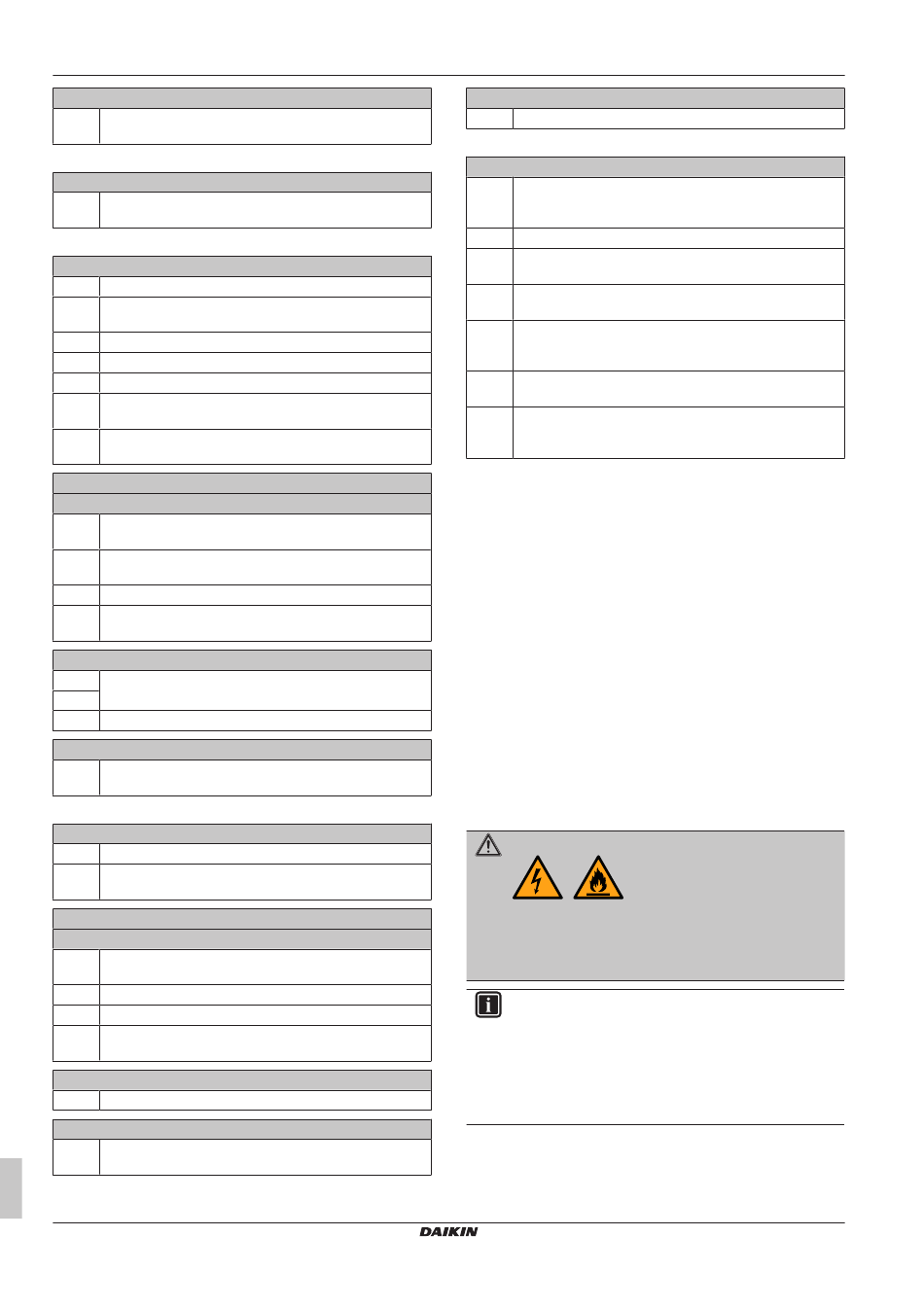 DAIKIN